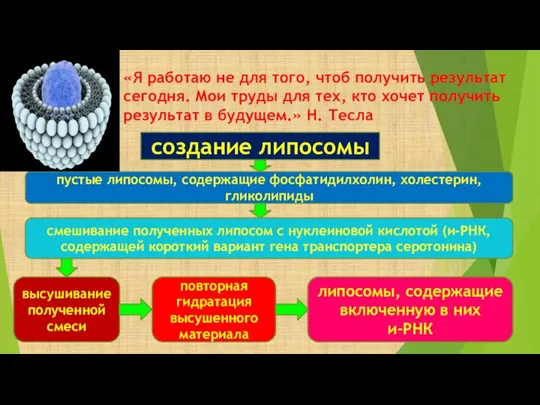 «Я работаю не для того, чтоб получить результат сегодня. Мои труды для тех, кто хочет получить результат в будущем.» Н. Тесла

создание липосомы

пустые липосомы, содержащие фосфатидилхолин, холестерин, гликолипиды

смешивание полученных липосом с нуклеиновой кислотой (и-РНК, содержащей короткий вариант гена транспортера серотонина)

высушивание полученной смеси

повторная гидратация высушенного материала

липосомы, содержащие включенную в них и-РНК